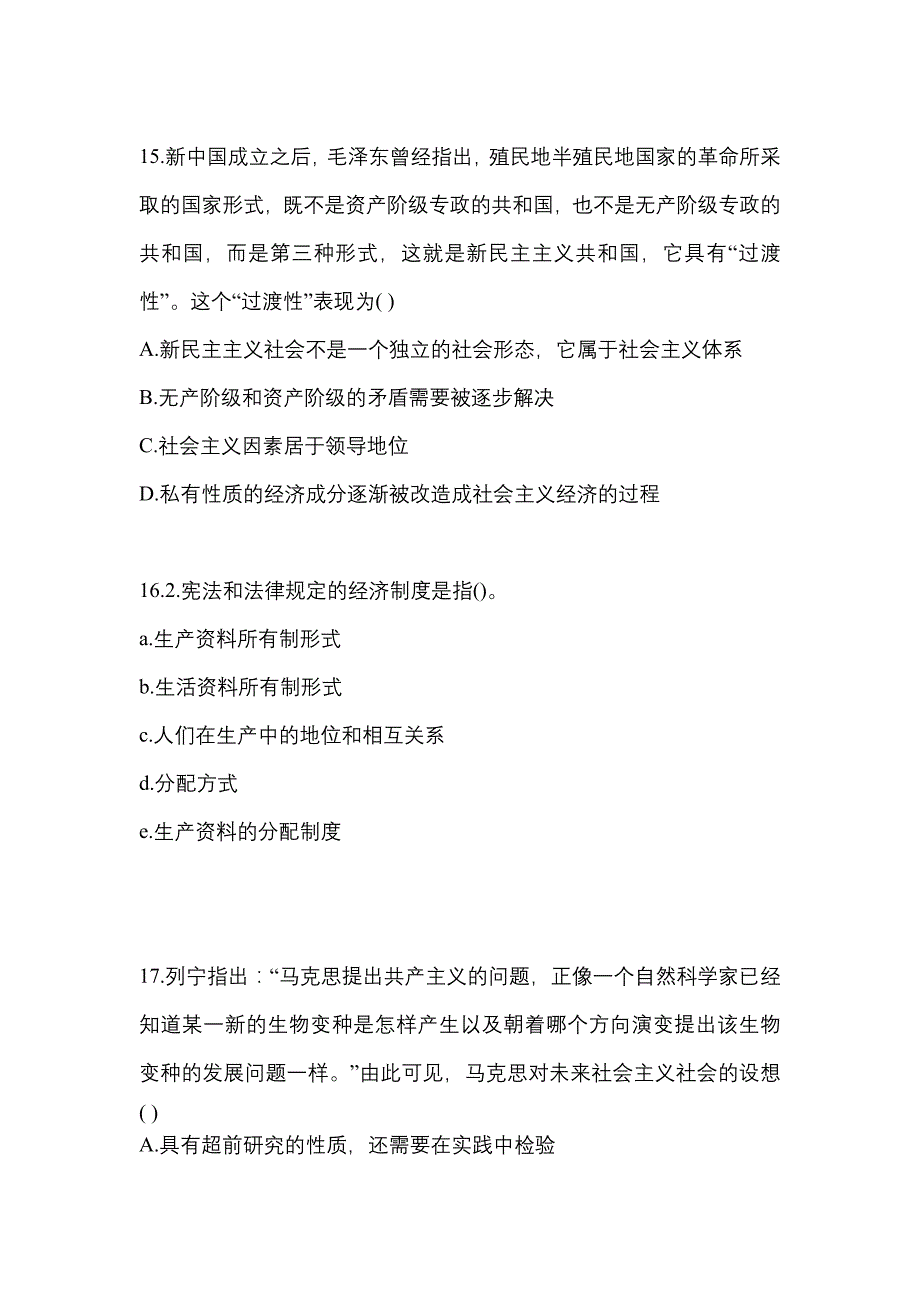 15.新中国成立之后，毛泽东曾经指出，殖民地半殖民地国家的革命所采取的国家形式，既不是资产阶级专政的共和国，也不是无产阶级专政的共和国，而是第三种形式，这就是新民主主义共和国，它具有“过渡性”。这个“过渡性”表现为( )

A.新民主主义社会不是一个独立的社会形态，它属于社会主义体系

B.无产阶级和资产阶级的矛盾需要被逐步解决

C.社会主义因素居于领导地位

D.私有性质的经济成分逐渐被改造成社会主义经济的过程

16.2.宪法和法律规定的经济制度是指()。

a.生产资料所有制形式

b.生活资料所有制形式

c.人们在生产中的地位和相互关系

d.分配方式

e.生产资料的分配制度

17.列宁指出：“马克思提出共产主义的问题，正像一个自然科学家已经知道某一新的生物变种是怎样产生以及朝着哪个方向演变提出该生物变种的发展问题一样。”由此可见，马克思对未来社会主义社会的设想( )

A.具有超前研究的性质，还需要在实践中检验